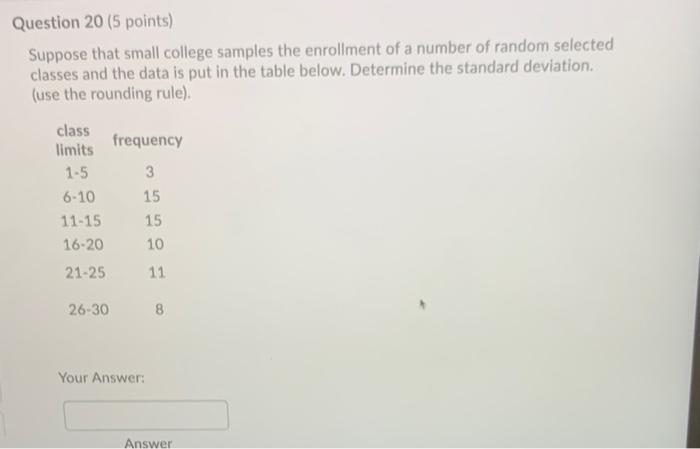 Question 20 (5 points)

Suppose that small college samples the enrollment of a number of random selected classes and the data is put in the table below. Determine the standard deviation. (use the rounding rule).

| class limits | frequency |
|---|---|
| 1-5 | 3 |
| 6-10 | 15 |
| 11-15 | 15 |
| 16-20 | 10 |
| 21-25 | 11 |
| 26-30 | 8 |

Your Answer:

Answer